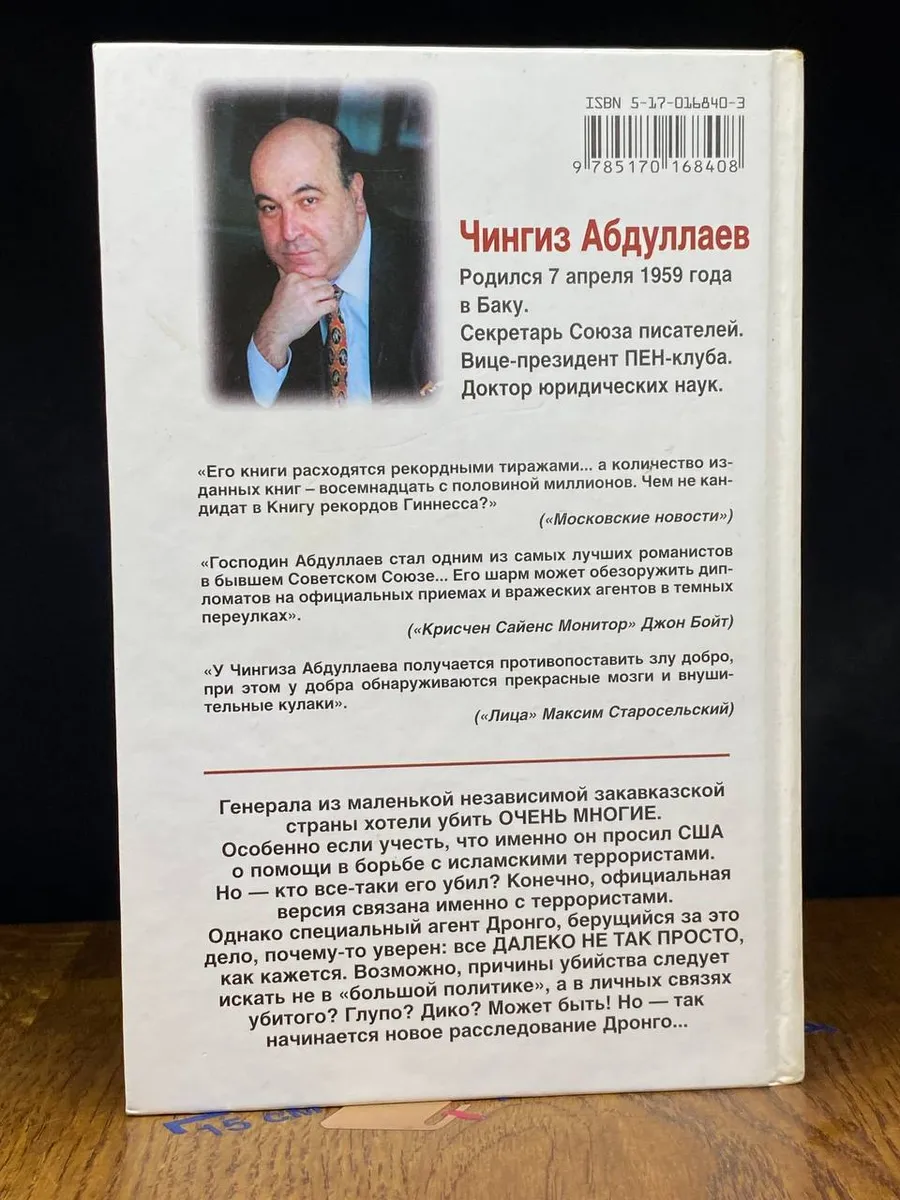 ISBN 5-17-016840-3

9 785170 168408

Чингиз Абдуллаев

Родился 7 апреля 1959 года в Баку.
Секретарь Союза писателей.
Вице-президент ПЕН-клуба.
Доктор юридических наук.

«Его книги расходятся рекордными тиражами... а количество изданных книг – восемнадцать с половиной миллионов. Чем не кандидат в Книгу рекордов Гиннесса?»

(«Московские новости»)

«Господин Абдуллаев стал одним из самых лучших романистов в бывшем Советском Союзе... Его шарм может обезоружить дипломатов на официальных приемах и вражеских агентов в темных переулках».

(«Крисчен Сайенс Монитор» Джон Бойт)

«У Чингиза Абдуллаева получается противопоставить злу добро, при этом у добра обнаруживаются прекрасные мозги и внушительные кулаки».

(«Лица» Максим Старосельский)

Генерала из маленькой независимой закавказской страны хотели убить ОЧЕНЬ МНОГИЕ. Особенно если учесть, что именно он просил США о помощи в борьбе с исламскими террористами. Но — кто все-таки его убил? Конечно, официальная версия связана именно с террористами. Однако специальный агент Дронго, берущийся за это дело, почему-то уверен: все ДАЛЕКО НЕ ТАК ПРОСТО, как кажется. Возможно, причины убийства следует искать не в «большой политике», а в личных связях убитого? Глупо? Дико? Может быть! Но — так начинается новое расследование Дронго...

15 см